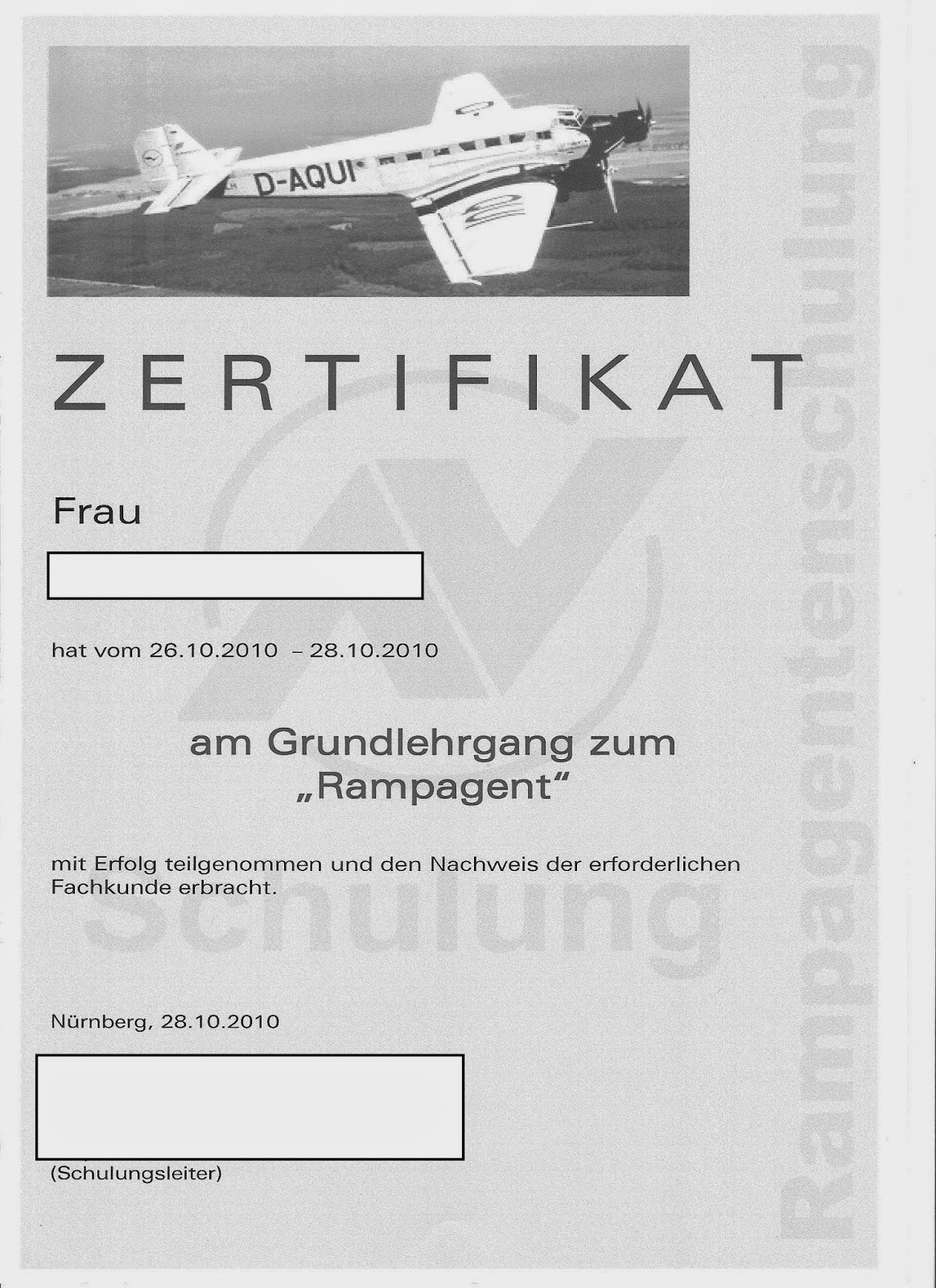 D-AQUI

ZERTIFIKAT

Frau

hat vom 26.10.2010 – 28.10.2010

am Grundlehrgang zum „Rampagent“

mit Erfolg teilgenommen und den Nachweis der erforderlichen Fachkunde erbracht.

Schulung

Nürnberg, 28.10.2010

(Schulungsleiter)

Rampagentenschulung